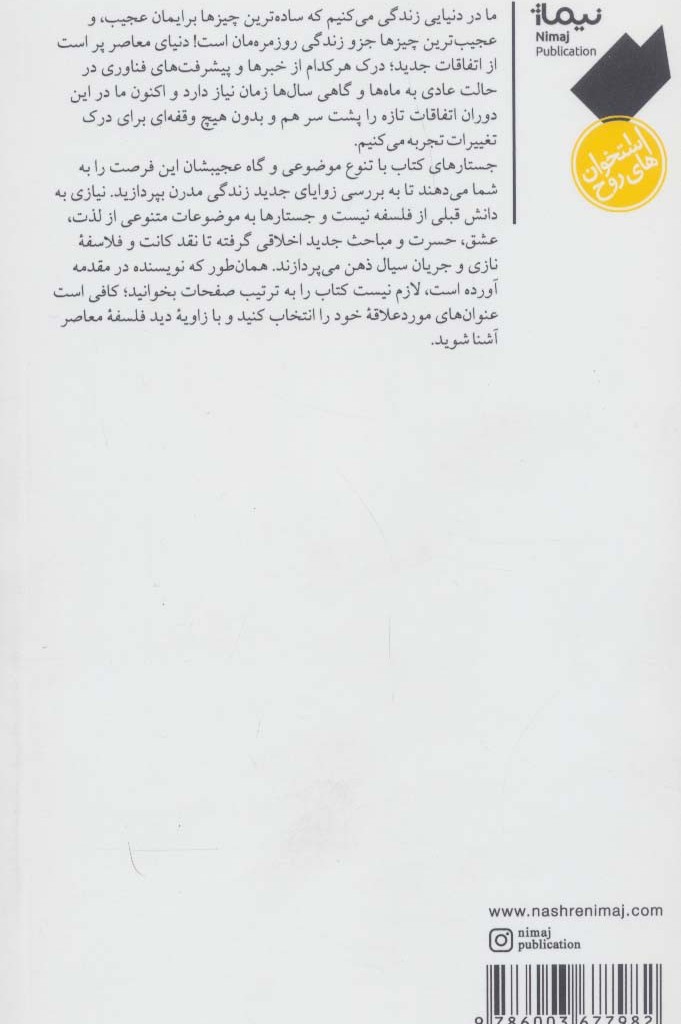 نیماژ
Nimaj
Publication

استخوان های روح

ما در دنیایی زندگی می‌کنیم که ساده‌ترین چیزها برایمان عجیب، و عجیب‌ترین چیزها جزو زندگی روزمره‌مان است! دنیای معاصر پر است از اتفاقات جدید؛ درک هرکدام از خبرها و پیشرفت‌های فناوری در حالت عادی به ماه‌ها و گاهی سال‌ها زمان نیاز دارد و اکنون ما در این دوران اتفاقات تازه را پشت سر هم و بدون هیچ وقفه‌ای برای درک تغییرات تجربه می‌کنیم.

جستارهای کتاب با تنوع موضوعی و گاه عجیبشان این فرصت را به شما می‌دهند تا به بررسی زوایای جدید زندگی مدرن بپردازید. نیازی به دانش قبلی از فلسفه نیست و جستارها به موضوعات متنوعی از لذت، عشق، حسرت و مباحث جدید اخلاقی گرفته تا نقد کانت و فلاسفهٔ نازی و جریان سیال ذهن می‌پردازند. همان‌طور که نویسنده در مقدمه آورده است، لازم نیست کتاب را به ترتیب صفحات بخوانید؛ کافی است عنوان‌های موردعلاقهٔ خود را انتخاب کنید و با زاویهٔ دید فلسفهٔ معاصر آشنا شوید.

www.nashrenimaj.com
nimaj
publication

9786003677982